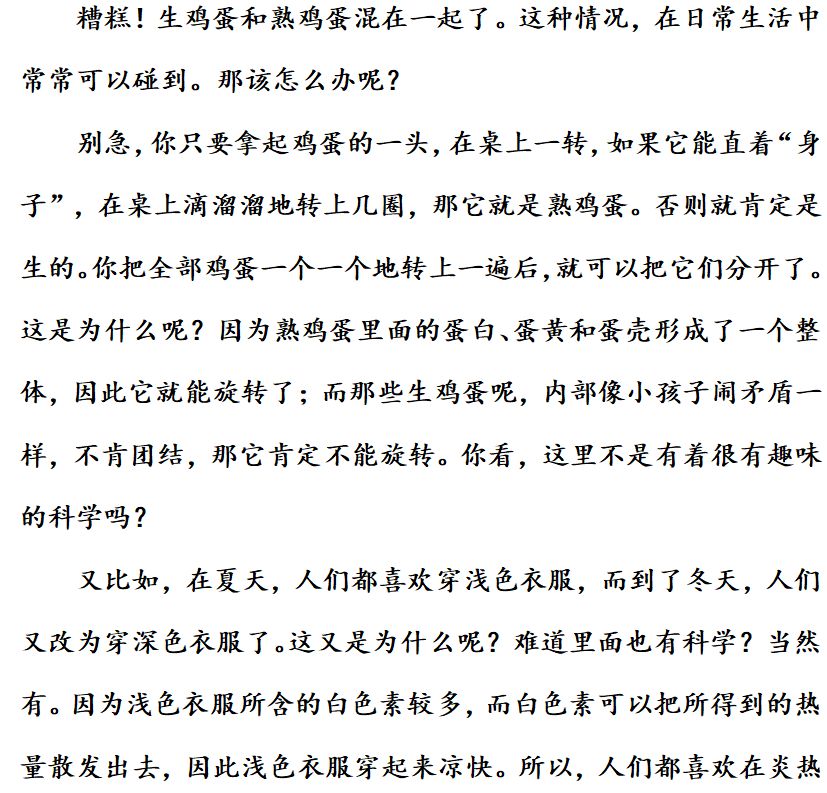 糟糕！生鸡蛋和熟鸡蛋混在一起了。这种情况，在日常生活中常常可以碰到。那该怎么办呢？

别急，你只要拿起鸡蛋的一头，在桌上一转，如果它能直着“身子”，在桌上滴溜溜地转上几圈，那它就是熟鸡蛋。否则就肯定是生的。你把全部鸡蛋一个一个地转上一遍后，就可以把它们分开了。这是为什么呢？因为熟鸡蛋里面的蛋白、蛋黄和蛋壳形成了一个整体，因此它就能旋转了；而那些生鸡蛋呢，内部像小孩子闹矛盾一样，不肯团结，那它肯定不能旋转。你看，这里不是有着很有趣味的科学吗？

又比如，在夏天，人们都喜欢穿浅色衣服，而到了冬天，人们又改为穿深色衣服了。这又是为什么呢？难道里面也有科学？当然有。因为浅色衣服所含的白色素较多，而白色素可以把所得到的热量散发出去，因此浅色衣服穿起来凉快。所以，人们都喜欢在炎热